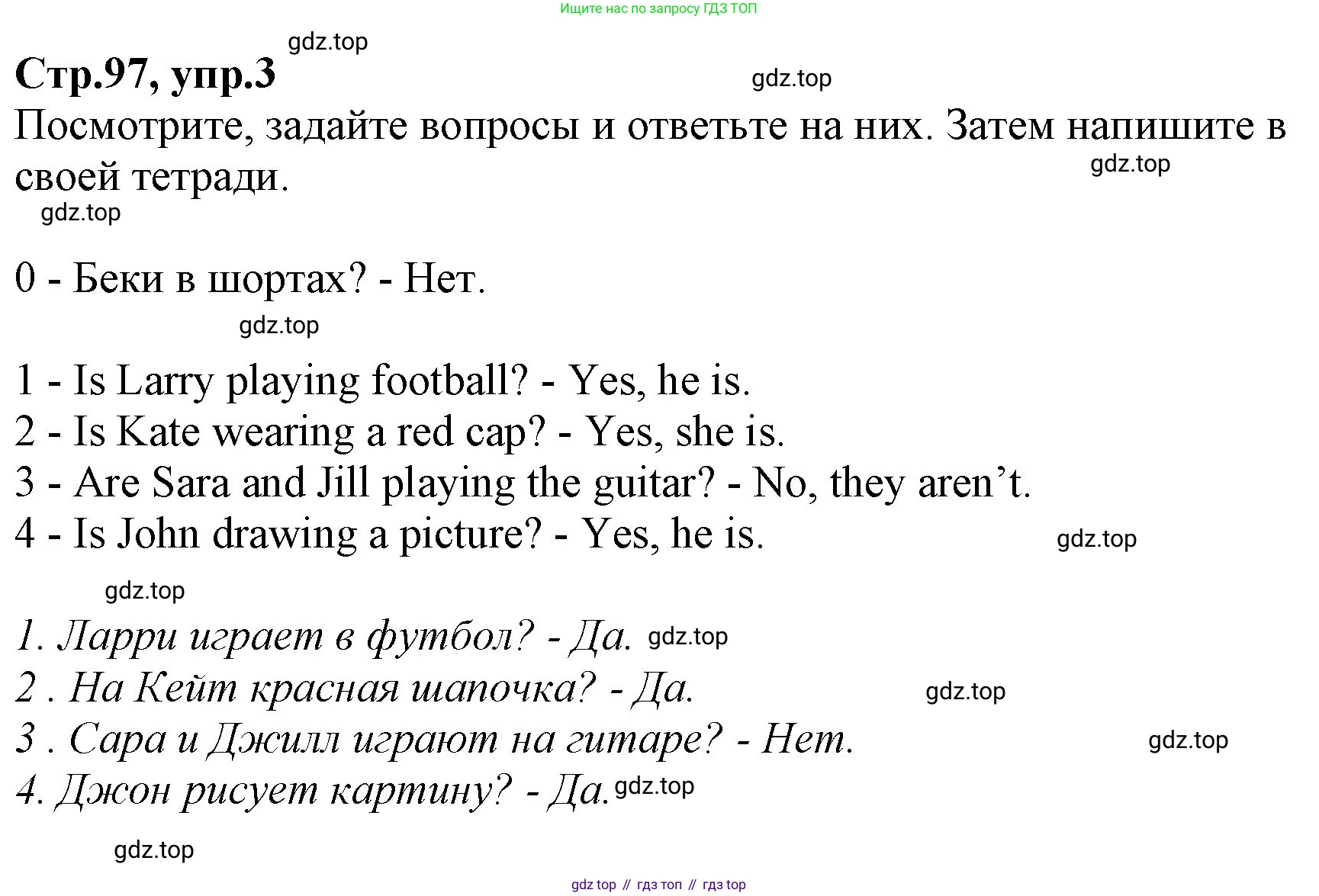 Ищите нас по запросу ГДЗ ТОП

gdz.top

Стр.97, упр.3

gdz.top

Посмотрите, задайте вопросы и ответьте на них. Затем напишите в своей тетради.

gdz.top

gdz.top

0 - Беки в шортах? - Нет.

gdz.top

1 - Is Larry playing football? - Yes, he is.
2 - Is Kate wearing a red cap? - Yes, she is.
3 - Are Sara and Jill playing the guitar? - No, they aren't.
4 - Is John drawing a picture? - Yes, he is.

gdz.top

gdz.top

1. Ларри играет в футбол? - Да. gdz.top
2 . На Кейт красная шапочка? - Да.

gdz.top

3 . Сара и Джилл играют на гитаре? - Нет.

gdz.top

4. Джон рисует картину? - Да. gdz.top

gdz.top

gdz top // гдз топ // гдз top